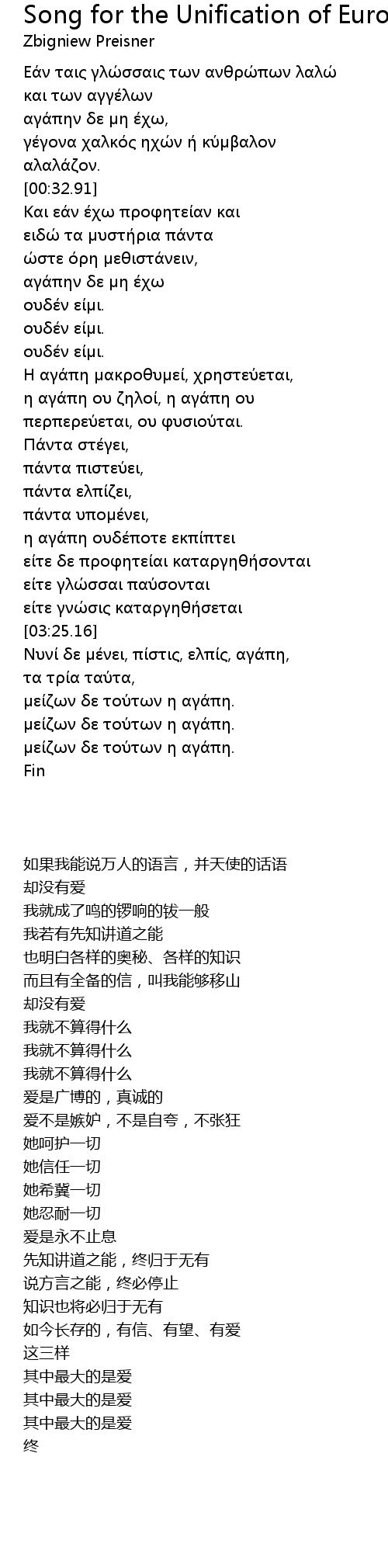 Song for the Unification of Euro
Zbigniew Preisner

Εάν ταις γλώσσαις των ανθρώπων λαλώ
και των αγγέλων
αγάπην δε μη έχω,
γέγονα χαλκός ηχών ή κύμβαλον
αλαλάζον.
[00:32.91]
Και εάν έχω προφητείαν και
ειδώ τα μυστήρια πάντα
ώστε όρη μεθιστάνειν,
αγάπην δε μη έχω
ουδέν είμι.
ουδέν είμι.
ουδέν είμι.
Η αγάπη μακροθυμεί, χρηστεύεται,
η αγάπη ου ζηλοί, η αγάπη ου
περπερεύεται, ου φυσιούται.
Πάντα στέγει,
πάντα πιστεύει,
πάντα ελπίζει,
πάντα υπομένει,
η αγάπη ουδέποτε εκπίπτει
είτε δε προφητείαι καταργηθήσονται
είτε γλώσσαι παύσονται
είτε γνώσις καταργηθήσεται
[03:25.16]
Νυνί δε μένει, πίστις, ελπίς, αγάπη,
τα τρία ταύτα,
μείζων δε τούτων η αγάπη.
μείζων δε τούτων η αγάπη.
μείζων δε τούτων η αγάπη.
Fin

如果我能说万人的语言，并天使的话语
却没有爱
我就成了鸣的锣响的钹一般
我若有先知讲道之能
也明白各样的奥秘、各样的知识
而且有全备的信，叫我能够移山
却没有爱
我就不算得什么
我就不算得什么
我就不算得什么
爱是广博的，真诚的
爱不是嫉妒，不是自夸，不张狂
她呵护一切
她信任一切
她希冀一切
她忍耐一切
爱是永不止息
先知讲道之能，终归于无有
说方言之能，终必停止
知识也将必归于无有
如今长存的，有信、有望、有爱
这三样
其中最大的是爱
其中最大的是爱
其中最大的是爱
终